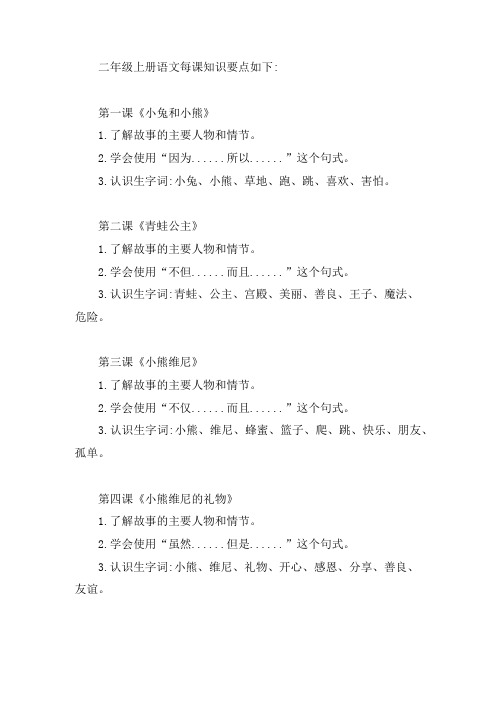 二年级上册语文每课知识要点如下:

第一课《小兔和小熊》

1.了解故事的主要人物和情节。

2.学会使用“因为......所以......”这个句式。

3.认识生字词:小兔、小熊、草地、跑、跳、喜欢、害怕。

第二课《青蛙公主》

1.了解故事的主要人物和情节。

2.学会使用“不但......而且......”这个句式。

3.认识生字词:青蛙、公主、宫殿、美丽、善良、王子、魔法、危险。

第三课《小熊维尼》

1.了解故事的主要人物和情节。

2.学会使用“不仅......而且......”这个句式。

3.认识生字词:小熊、维尼、蜂蜜、篮子、爬、跳、快乐、朋友、孤单。

第四课《小熊维尼的礼物》

1.了解故事的主要人物和情节。

2.学会使用“虽然......但是......”这个句式。

3.认识生字词:小熊、维尼、礼物、开心、感恩、分享、善良、友谊。